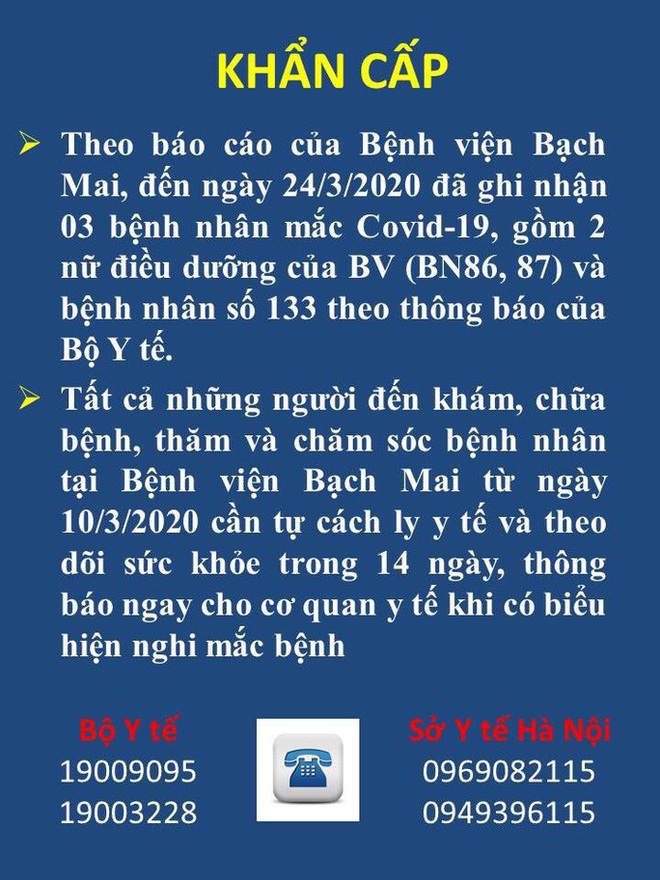 KHẨN CẤP

➢ Theo báo cáo của Bệnh viện Bạch Mai, đến ngày 24/3/2020 đã ghi nhận 03 bệnh nhân mắc Covid-19, gồm 2 nữ điều dưỡng của BV (BN86, 87) và bệnh nhân số 133 theo thông báo của Bộ Y tế.

➢ Tất cả những người đến khám, chữa bệnh, thăm và chăm sóc bệnh nhân tại Bệnh viện Bạch Mai từ ngày 10/3/2020 cần tự cách ly y tế và theo dõi sức khỏe trong 14 ngày, thông báo ngay cho cơ quan y tế khi có biểu hiện nghi mắc bệnh

Bộ Y tế
19009095
19003228

Sở Y tế Hà Nội
0969082115
0949396115